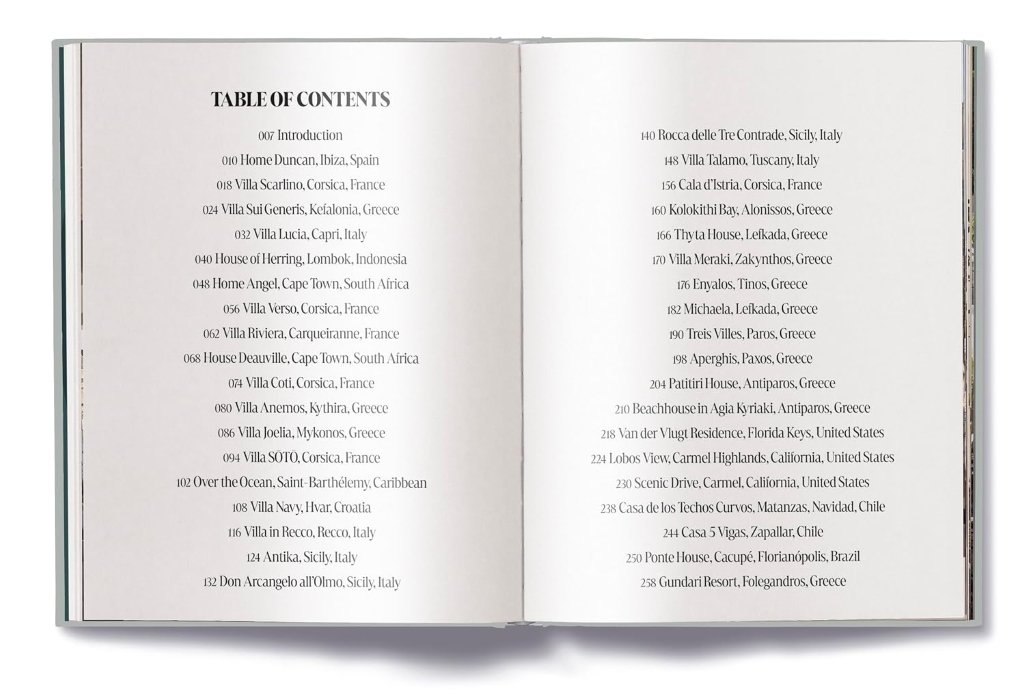 TABLE OF CONTENTS

007 Introduction
010 Home Duncan, Ibiza, Spain
018 Villa Scarlino, Corsica, France
024 Villa Sui Generis, Kefalonia, Greece
032 Villa Lucia, Capri, Italy
040 House of Herring, Lombok, Indonesia
048 Home Angel, Cape Town, South Africa
056 Villa Verso, Corsica, France
062 Villa Riviera, Carqueiranne, France
068 House Deauville, Cape Town, South Africa
074 Villa Coti, Corsica, France
080 Villa Anemos, Kythira, Greece
086 Villa Joelia, Mykonos, Greece
094 Villa SOTO, Corsica, France
102 Over the Ocean, Saint-Barthélemy, Caribbean
108 Villa Navy, Hvar, Croatia
116 Villa in Recco, Recco, Italy
124 Antika, Sicily, Italy
132 Don Arcangelo all'Olmo, Sicily, Italy

140 Rocca delle Tre Contrade, Sicily, Italy
148 Villa Talamo, Tuscany, Italy
156 Cala d'Istria, Corsica, France
160 Kolokithi Bay, Alonissos, Greece
166 Thyta House, Lefkada, Greece
170 Villa Meraki, Zakynthos, Greece
176 Enyalos, Tinos, Greece
182 Michaela, Lefkada, Greece
190 Treis Villes, Paros, Greece
198 Aperghis, Paxos, Greece
204 Patitiri House, Antiparos, Greece
210 Beachhouse in Agia Kyriaki, Antiparos, Greece
218 Van der Vlugt Residence, Florida Keys, United States
224 Lobos View, Carmel Highlands, California, United States
230 Scenic Drive, Carmel, California, United States
238 Casa de los Techos Curvos, Matanzas, Navidad, Chile
244 Casa 5 Vigas, Zapallar, Chile
250 Ponte House, Cacupé, Florianópolis, Brazil
258 Gundari Resort, Folegandros, Greece